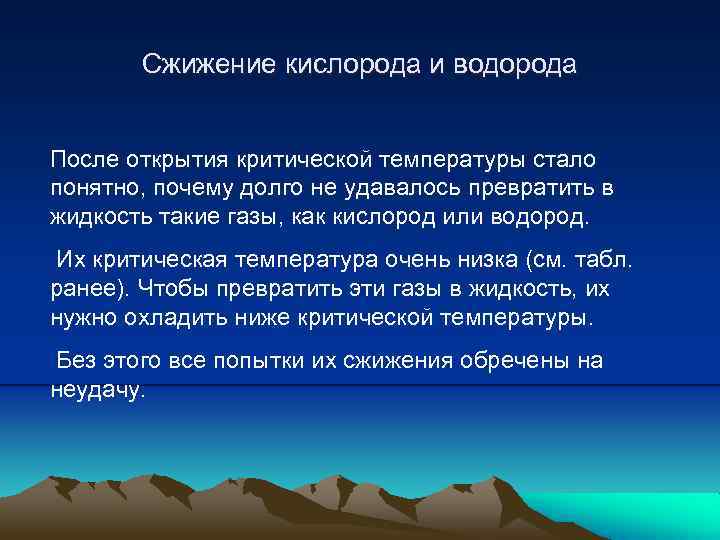 Сжижение кислорода и водорода

После открытия критической температуры стало понятно, почему долго не удавалось превратить в жидкость такие газы, как кислород или водород.

Их критическая температура очень низка (см. табл. ранее). Чтобы превратить эти газы в жидкость, их нужно охладить ниже критической температуры.

Без этого все попытки их сжижения обречены на неудачу.